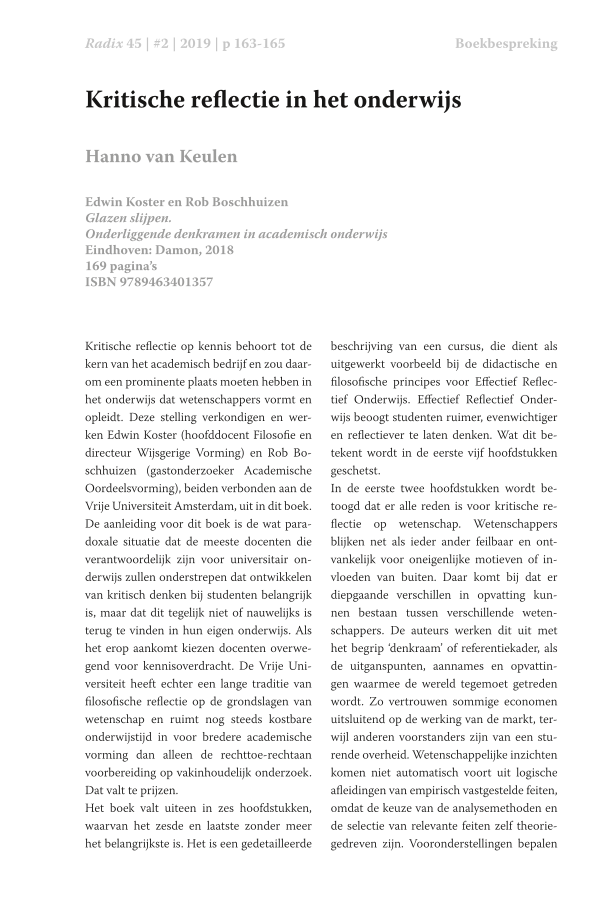 Radix 45 | #2 | 2019 | p 163-165

Boekbespreking

Kritische reflectie in het onderwijs

Hanno van Keulen

Edwin Koster en Rob Boschhuizen
Glazen slijpen.
Onderliggende denkramen in academisch onderwijs
Eindhoven: Damon, 2018
169 pagina's
ISBN 9789463401357

Kritische reflectie op kennis behoort tot de kern van het academisch bedrijf en zou daarom een prominente plaats moeten hebben in het onderwijs dat wetenschappers vormt en opleidt. Deze stelling verkondigen en werken Edwin Koster (hoofddocent Filosofie en directeur Wijsgerige Vorming) en Rob Boschhuizen (gastonderzoeker Academische Oordeelsvorming), beiden verbonden aan de Vrije Universiteit Amsterdam, uit in dit boek. De aanleiding voor dit boek is de wat paradoxale situatie dat de meeste docenten die verantwoordelijk zijn voor universitair onderwijs zullen onderstrepen dat ontwikkelen van kritisch denken bij studenten belangrijk is, maar dat dit tegelijk niet of nauwelijks is terug te vinden in hun eigen onderwijs. Als het erop aankomt kiezen docenten overwegend voor kennisoverdracht. De Vrije Universiteit heeft echter een lange traditie van filosofische reflectie op de grondslagen van wetenschap en ruimt nog steeds kostbare onderwijstijd in voor bredere academische vorming dan alleen de rechttoe-rechtaan voorbereiding op vakinhoudelijk onderzoek. Dat valt te prijzen.
Het boek valt uiteen in zes hoofdstukken, waarvan het zesde en laatste zonder meer het belangrijkste is. Het is een gedetailleerde beschrijving van een cursus, die dient als uitgewerkt voorbeeld bij de didactische en filosofische principes voor Effectief Reflectief Onderwijs. Effectief Reflectief Onderwijs beoogt studenten ruimer, evenwichtiger en reflectiever te laten denken. Wat dit betekent wordt in de eerste vijf hoofdstukken geschetst.
In de eerste twee hoofdstukken wordt betoogd dat er alle reden is voor kritische reflectie op wetenschap. Wetenschappers blijken net als ieder ander feilbaar en ontvankelijk voor oneigenlijke motieven of invloeden van buiten. Daar komt bij dat er diepgaande verschillen in opvatting kunnen bestaan tussen verschillende wetenschappers. De auteurs werken dit uit met het begrip 'denkraam' of referentiekader, als de uitganspunten, aannames en opvattingen waarmee de wereld tegemoet getreden wordt. Zo vertrouwen sommige economen uitsluitend op de werking van de markt, terwijl anderen voorstanders zijn van een sturende overheid. Wetenschappelijke inzichten komen niet automatisch voort uit logische afleidingen van empirisch vastgestelde feiten, omdat de keuze van de analysemethoden en de selectie van relevante feiten zelf theoriegedreven zijn. Vooronderstellingen bepalen